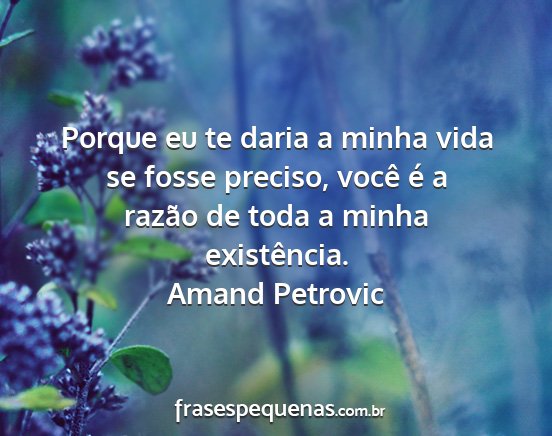 Porque eu te daria a minha vida se fosse preciso, você é a razão de toda a minha existência.
Amand Petrovic

frasespequenas.com.br